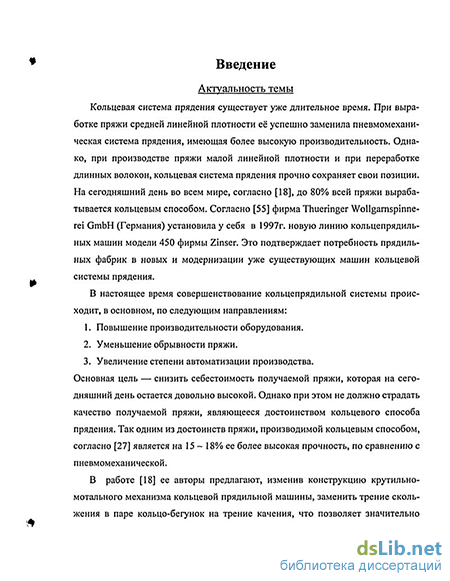 Введение

Актуальность темы

Кольцевая система прядения существует уже длительное время. При выработке пряжи средней линейной плотности её успешно заменила пневмомеханическая система прядения, имеющая более высокую производительность. Однако, при производстве пряжи малой линейной плотности и при переработке длинных волокон, кольцевая система прядения прочно сохраняет свои позиции. На сегодняшний день во всем мире, согласно [18], до 80% всей пряжи вырабатывается кольцевым способом. Согласно [55] фирма Thueringer Wollgarnspinnerei GmbH (Германия) установила у себя в 1997г. новую линию кольцепрядильных машин модели 450 фирмы Zinser. Это подтверждает потребность прядильных фабрик в новых и модернизации уже существующих машин кольцевой системы прядения.

В настоящее время совершенствование кольцепрядильной системы происходит, в основном, по следующим направлениям:

1. Повышение производительности оборудования.
2. Уменьшение обрывности пряжи.
3. Увеличение степени автоматизации производства.

Основная цель — снизить себестоимость получаемой пряжи, которая на сегодняшний день остается довольно высокой. Однако при этом не должно страдать качество получаемой пряжи, являющееся достоинством кольцевого способа прядения. Так одним из достоинств пряжи, производимой кольцевым способом, согласно [27] является на 15 – 18% ее более высокая прочность, по сравнению с пневмомеханической.

В работе [18] ее авторы предлагают, изменив конструкцию крутильно-мотального механизма кольцевой прядильной машины, заменить трение скольжения в паре кольцо-бегунок на трение качения, что позволяет значительно

dsLib.net
библиотека диссертаций